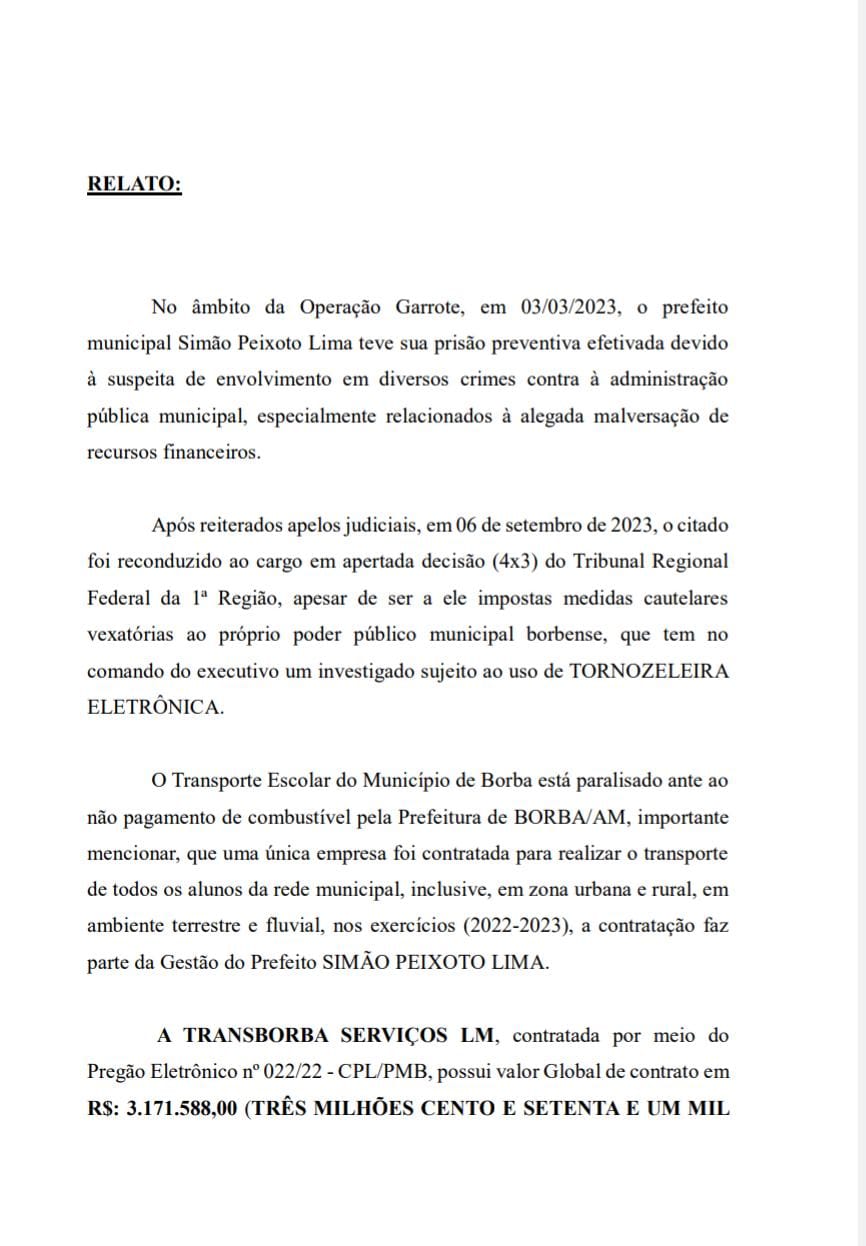 RELATO:

No âmbito da Operação Garrote, em 03/03/2023, o prefeito municipal Simão Peixoto Lima teve sua prisão preventiva efetivada devido à suspeita de envolvimento em diversos crimes contra à administração pública municipal, especialmente relacionados à alegada malversação de recursos financeiros.

Após reiterados apelos judiciais, em 06 de setembro de 2023, o citado foi reconduzido ao cargo em apertada decisão (4x3) do Tribunal Regional Federal da 1ª Região, apesar de ser a ele impostas medidas cautelares vexatórias ao próprio poder público municipal borbense, que tem no comando do executivo um investigado sujeito ao uso de TORNOZELEIRA ELETRÔNICA.

O Transporte Escolar do Município de Borba está paralisado ante ao não pagamento de combustível pela Prefeitura de BORBA/AM, importante mencionar, que uma única empresa foi contratada para realizar o transporte de todos os alunos da rede municipal, inclusive, em zona urbana e rural, em ambiente terrestre e fluvial, nos exercícios (2022-2023), a contratação faz parte da Gestão do Prefeito SIMÃO PEIXOTO LIMA.

A TRANSBORBA SERVIÇOS LM, contratada por meio do Pregão Eletrônico nº 022/22 - CPL/PMB, possui valor Global de contrato em R$: 3.171.588,00 (TRÊS MILHÕES CENTO E SETENTA E UM MIL